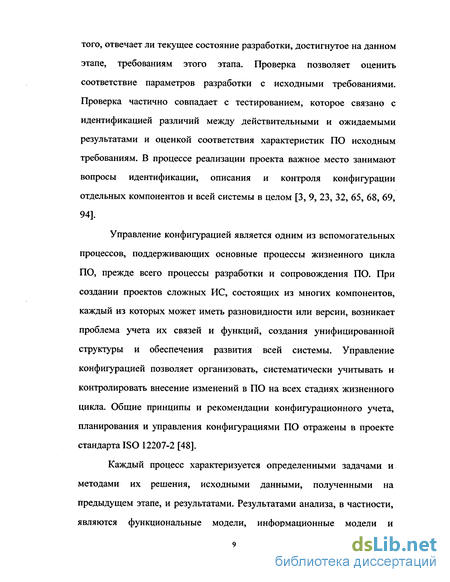 того, отвечает ли текущее состояние разработки, достигнутое на данном этапе, требованиям этого этапа. Проверка позволяет оценить соответствие параметров разработки с исходными требованиями. Проверка частично совпадает с тестированием, которое связано с идентификацией различий между действительными и ожидаемыми результатами и оценкой соответствия характеристик ПО исходным требованиям. В процессе реализации проекта важное место занимают вопросы идентификации, описания и контроля конфигурации отдельных компонентов и всей системы в целом [3, 9, 23, 32, 65, 68, 69, 94].

Управление конфигурацией является одним из вспомогательных процессов, поддерживающих основные процессы жизненного цикла ПО, прежде всего процессы разработки и сопровождения ПО. При создании проектов сложных ИС, состоящих из многих компонентов, каждый из которых может иметь разновидности или версии, возникает проблема учета их связей и функций, создания унифицированной структуры и обеспечения развития всей системы. Управление конфигурацией позволяет организовать, систематически учитывать и контролировать внесение изменений в ПО на всех стадиях жизненного цикла. Общие принципы и рекомендации конфигурационного учета, планирования и управления конфигурациями ПО отражены в проекте стандарта ISO 12207-2 [48].

Каждый процесс характеризуется определенными задачами и методами их решения, исходными данными, полученными на предыдущем этапе, и результатами. Результатами анализа, в частности, являются функциональные модели, информационные модели и

9

dsLib.net
библиотека диссертаций